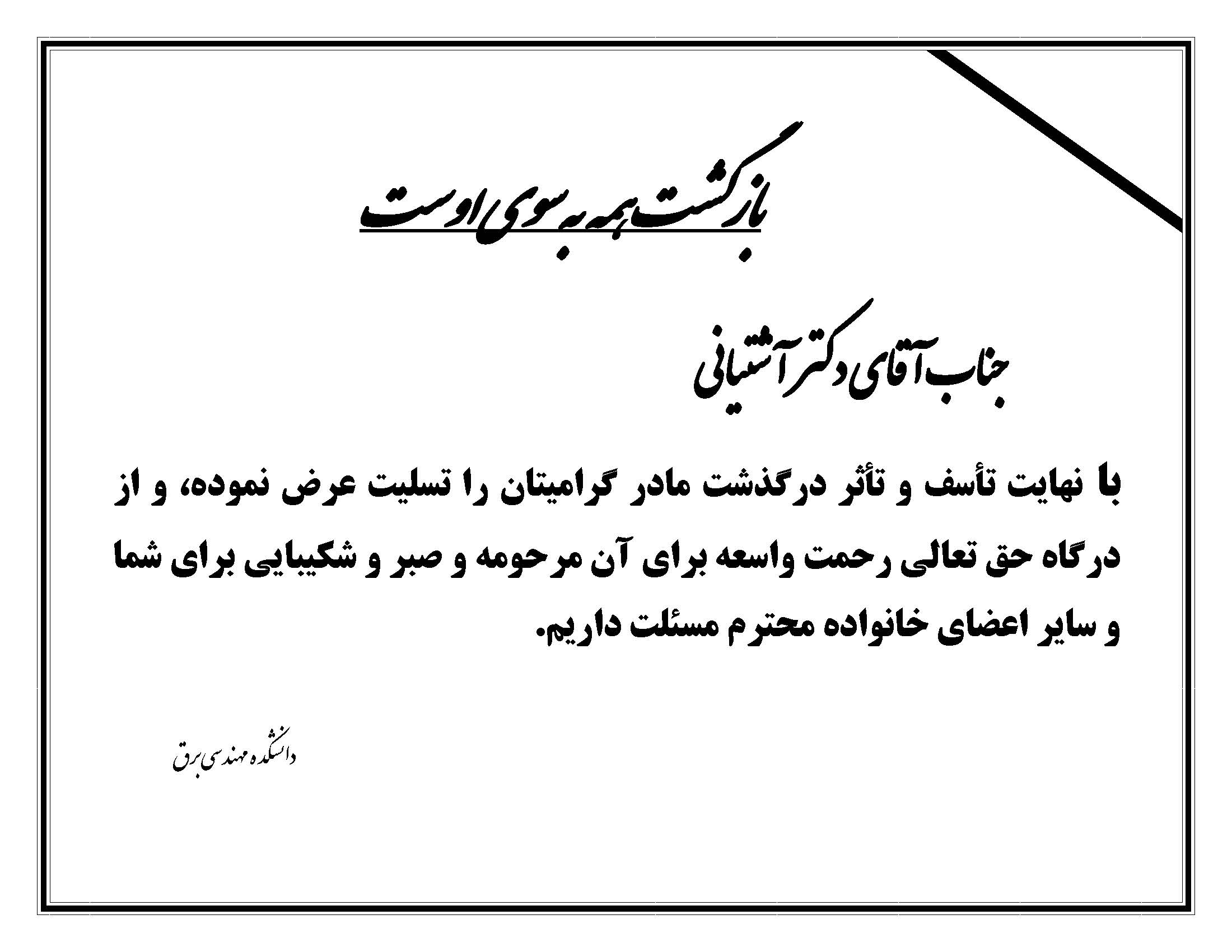 بازگشت همه به سوی اوست

جناب آقای دکتر آشتیانی

با نهایت تأسف و تأثر درگذشت مادر گرامیتان را تسلیت عرض نموده، و از درگاه حق تعالی رحمت واسعه برای آن مرحومه و صبر و شکیبایی برای شما و سایر اعضای خانواده محترم مسئلت داریم.

دانشکده مهندسی برق